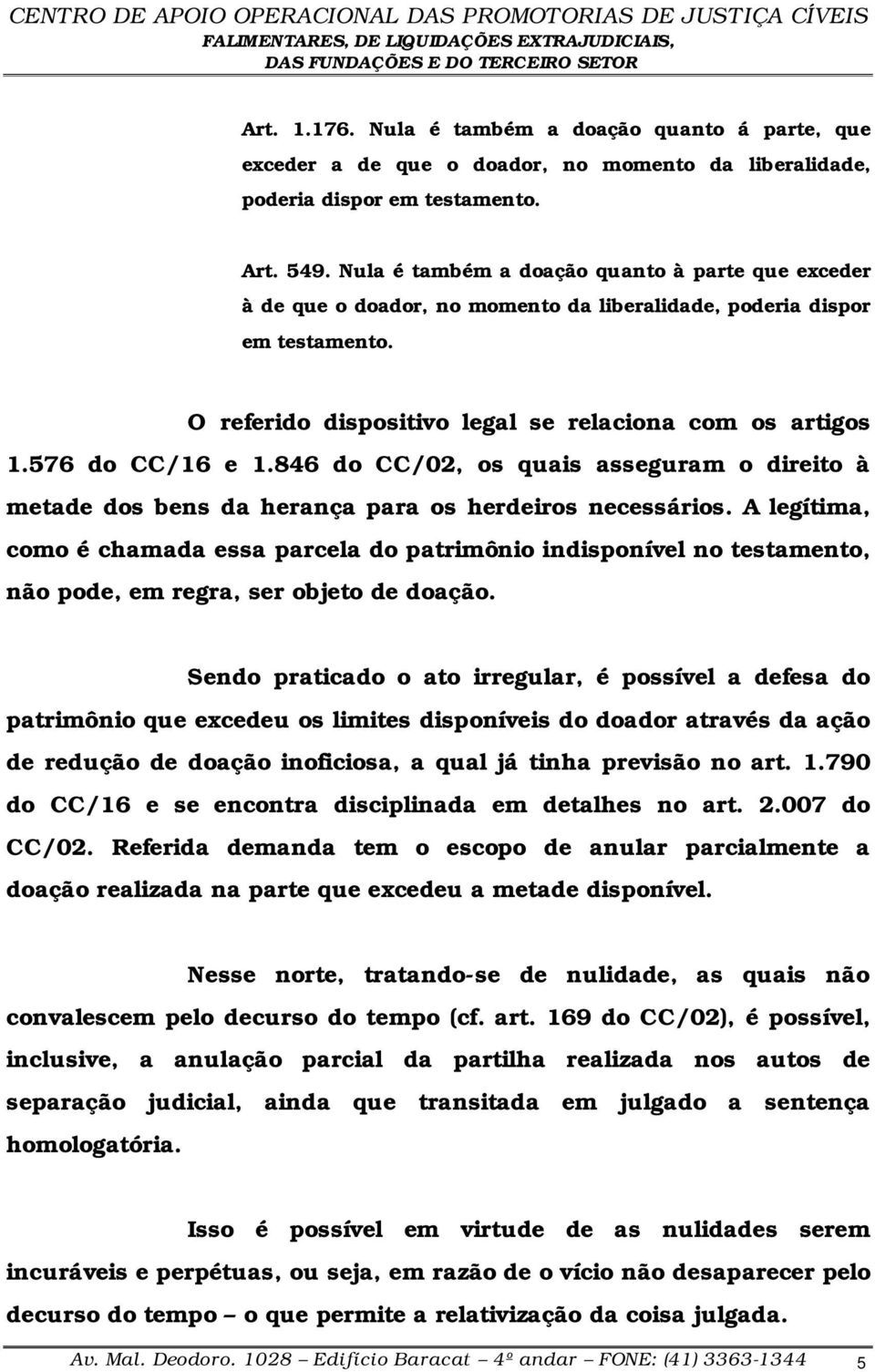 CENTRO DE APOIO OPERACIONAL DAS PROMOTORIAS DE JUSTIÇA CÍVEIS
FALIMENTARES, DE LIQUIDAÇÕES EXTRAJUDICIAIS,
DAS FUNDAÇÕES E DO TERCEIRO SETOR

Art. 1.176. Nula é também a doação quanto á parte, que exceder a de que o doador, no momento da liberalidade, poderia dispor em testamento.

Art. 549. Nula é também a doação quanto à parte que exceder à de que o doador, no momento da liberalidade, poderia dispor em testamento.

O referido dispositivo legal se relaciona com os artigos 1.576 do CC/16 e 1.846 do CC/02, os quais asseguram o direito à metade dos bens da herança para os herdeiros necessários. A legítima, como é chamada essa parcela do patrimônio indisponível no testamento, não pode, em regra, ser objeto de doação.

Sendo praticado o ato irregular, é possível a defesa do patrimônio que excedeu os limites disponíveis do doador através da ação de redução de doação inoficiosa, a qual já tinha previsão no art. 1.790 do CC/16 e se encontra disciplinada em detalhes no art. 2.007 do CC/02. Referida demanda tem o escopo de anular parcialmente a doação realizada na parte que excedeu a metade disponível.

Nesse norte, tratando-se de nulidade, as quais não convalescem pelo decurso do tempo (cf. art. 169 do CC/02), é possível, inclusive, a anulação parcial da partilha realizada nos autos de separação judicial, ainda que transitada em julgado a sentença homologatória.

Isso é possível em virtude de as nulidades serem incuráveis e perpétuas, ou seja, em razão de o vício não desaparecer pelo decurso do tempo – o que permite a relativização da coisa julgada.

Av. Mal. Deodoro. 1028 – Edifício Baracat – 4º andar – FONE: (41) 3363-1344 5